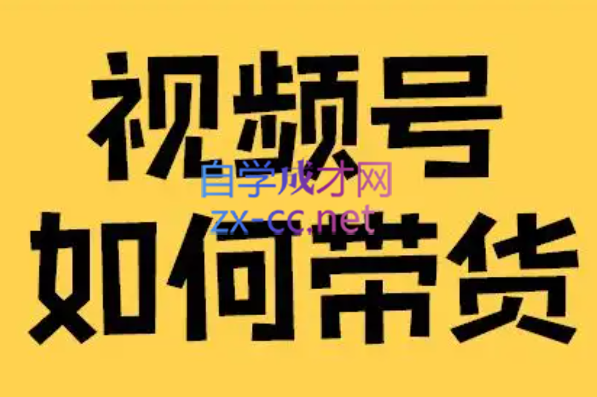 视频号
自学成才网
zx-cc.net
如何带货